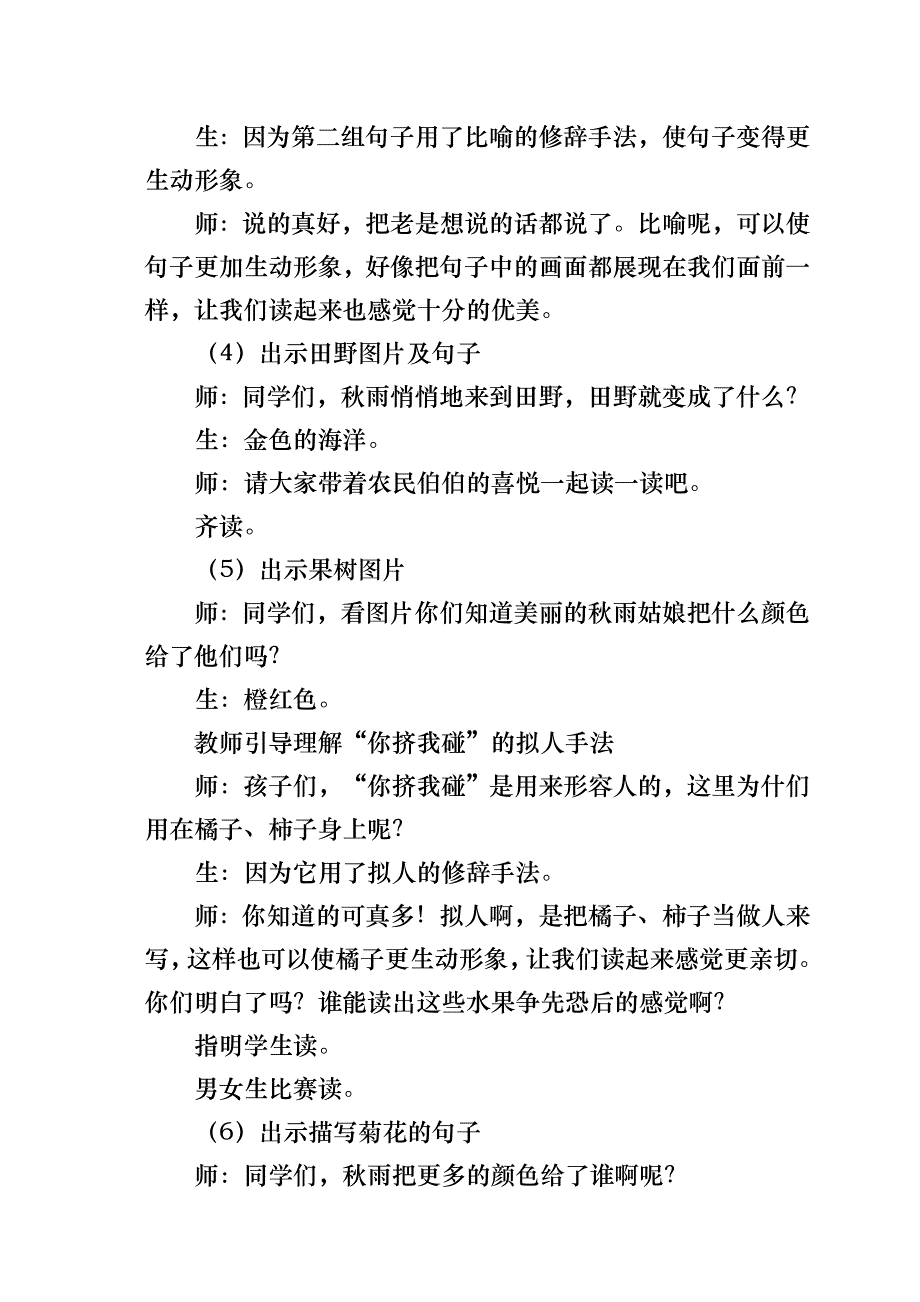 生：因为第二组句子用了比喻的修辞手法，使句子变得更生动形象。

师：说的真好，把老是想说的话都说了。比喻呢，可以使句子更加生动形象，好像把句子中的画面都展现在我们面前一样，让我们读起来也感觉十分的优美。

（4）出示田野图片及句子

师：同学们，秋雨悄悄地来到田野，田野就变成了什么？

生：金色的海洋。

师：请大家带着农民伯伯的喜悦一起读一读吧。

齐读。

（5）出示果树图片

师：同学们，看图片你们知道美丽的秋雨姑娘把什么颜色给了他们吗？

生：橙红色。

教师引导理解“你挤我碰”的拟人手法

师：孩子们，“你挤我碰”是用来形容人的，这里为什们用在橘子、柿子身上呢？

生：因为它用了拟人的修辞手法。

师：你知道的可真多！拟人啊，是把橘子、柿子当做人来写，这样也可以使橘子更生动形象，让我们读起来感觉更亲切。你们明白了吗？谁能读出这些水果争先恐后的感觉啊？

指明学生读。

男女生比赛读。

（6）出示描写菊花的句子

师：同学们，秋雨把更多的颜色给了谁啊呢？